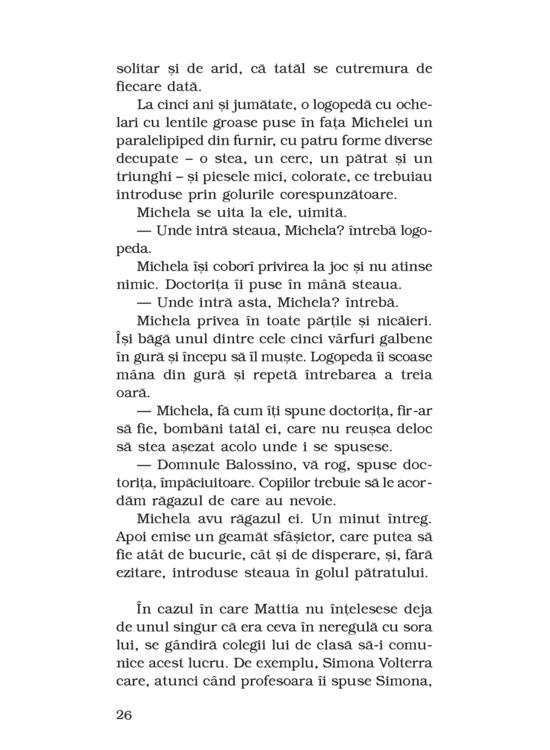 solitar și de arid, că tatăl se cutremura de fiecare dată.

La cinci ani și jumătate, o logopedă cu ochelari cu lentile groase puse în fața Michelei un paralelipiped din furnir, cu patru forme diverse decupate – o stea, un cerc, un pătrat și un triunghi – și piesele mici, colorate, ce trebuiau introduse prin golurile corespunzătoare.

Michela se uita la ele, uimită.

— Unde intră steaua, Michela? întrebă logopeda.

Michela își coborî privirea la joc și nu atinse nimic. Doctorița îi puse în mână steaua.

— Unde intră asta, Michela? întrebă.

Michela privea în toate părțile și nicăieri. Își băgă unul dintre cele cinci vârfuri galbene în gură și începu să îl muște. Logopeda îi scoase mâna din gură și repetă întrebarea a treia oară.

— Michela, fă cum îți spune doctorița, fir-ar să fie, bombăni tatăl ei, care nu reușea deloc să stea așezat acolo unde i se spusese.

— Domnule Balossino, vă rog, spuse doctorița, împăciuitoare. Copiilor trebuie să le acordăm răgazul de care au nevoie.

Michela avu răgazul ei. Un minut întreg. Apoi emise un geamăt sfâșietor, care putea să fie atât de bucurie, cât și de disperare, și, fără ezitare, introduse steaua în golul pătratului.

În cazul în care Mattia nu înțelesese deja de unul singur că era ceva în neregulă cu sora lui, se gândiră colegii lui de clasă să-i comunice acest lucru. De exemplu, Simona Volterra care, atunci când profesoara îi spuse Simona,

26